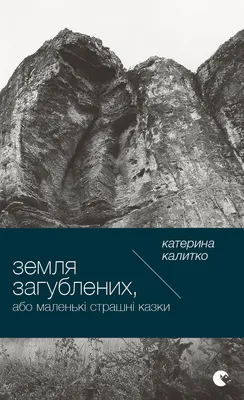 катерина
калитко

земля
загублених,
або маленькі страшні казки